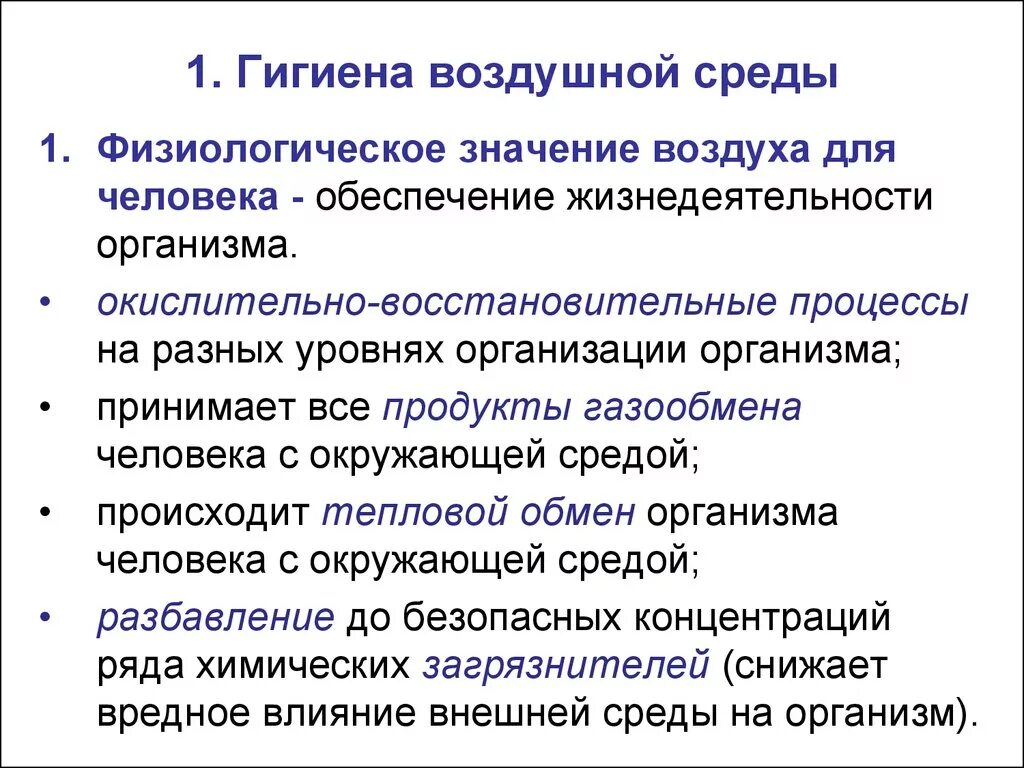 1. Гигиена воздушной среды

1. Физиологическое значение воздуха для человека - обеспечение жизнедеятельности организма.

• окислительно-восстановительные процессы на разных уровнях организации организма;

• принимает все продукты газообмена человека с окружающей средой;

• происходит тепловой обмен организма человека с окружающей средой;

• разбавление до безопасных концентраций ряда химических загрязнителей (снижает вредное влияние внешней среды на организм).